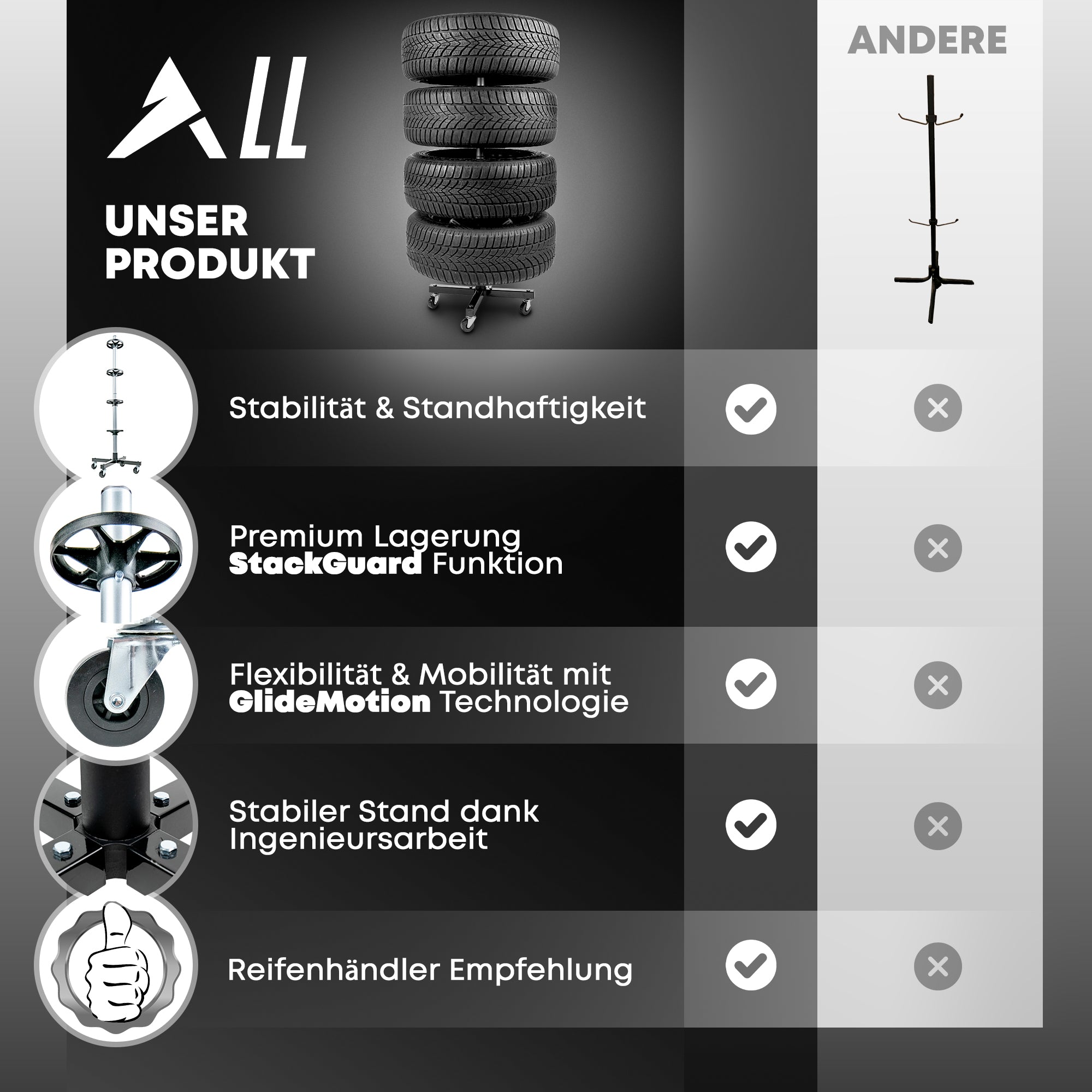 ALL

UNSER PRODUKT

ANDERE

Stabilität & Standhaftigkeit

Premium Lagerung
StackGuard Funktion

Flexibilität & Mobilität mit
GlideMotion Technologie

Stabiler Stand dank
Ingenieursarbeit

Reifenhändler Empfehlung